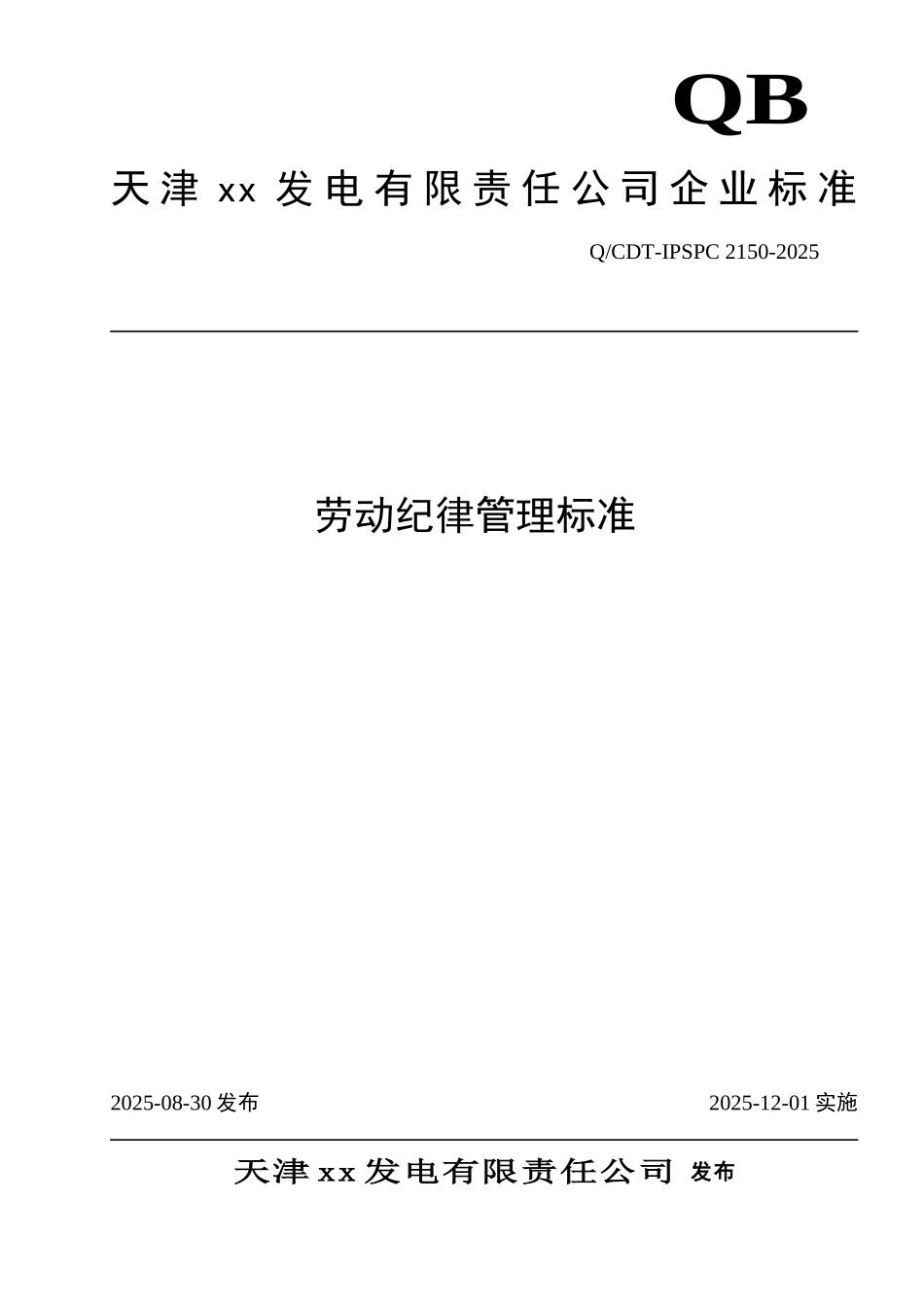 QB

天津 xx 发电有限责任公司企业标准

Q/CDT-IPSPC 2150-2025

劳动纪律管理标准

2025-08-30 发布

2025-12-01 实施

天津 xx 发电有限责任公司 发布